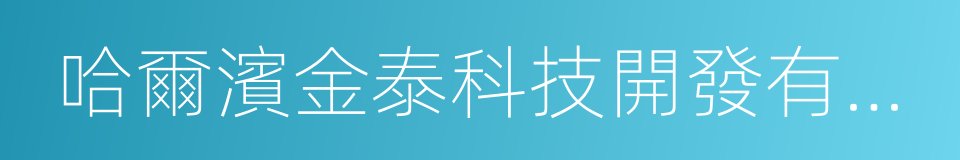 哈爾濱金泰科技開發有...